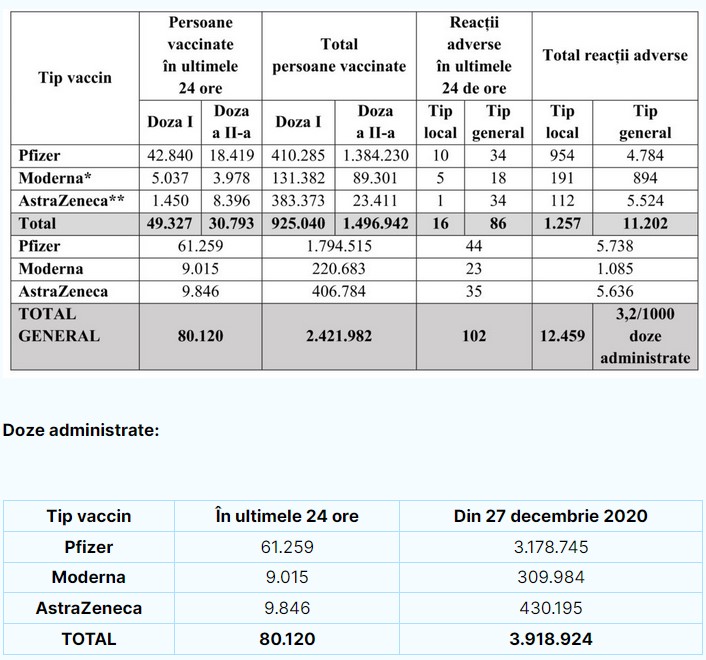 | Tip vaccin | Persoane vaccinate în ultimele 24 ore | | Total persoane vaccinate | | Reacții adverse în ultimele 24 de ore | | Total reacții adverse | |
|---|---|---|---|---|---|---|---|---|
| | Doza I | Doza a II-a | Doza I | Doza a II-a | Tip local | Tip general | Tip local | Tip general |
| Pfizer | 42.840 | 18.419 | 410.285 | 1.384.230 | 10 | 34 | 954 | 4.784 |
| Moderna* | 5.037 | 3.978 | 131.382 | 89.301 | 5 | 18 | 191 | 894 |
| AstraZeneca** | 1.450 | 8.396 | 383.373 | 23.411 | 1 | 34 | 112 | 5.524 |
| Total | 49.327 | 30.793 | 925.040 | 1.496.942 | 16 | 86 | 1.257 | 11.202 |
| Pfizer | 61.259 | | 1.794.515 | | 44 | | 5.738 | |
| Moderna | 9.015 | | 220.683 | | 23 | | 1.085 | |
| AstraZeneca | 9.846 | | 406.784 | | 35 | | 5.636 | |
| TOTAL GENERAL | 80.120 | | 2.421.982 | | 102 | | 12.459 | 3,2/1000 doze administrate |

Doze administrate:

| Tip vaccin | În ultimele 24 ore | Din 27 decembrie 2020 |
|---|---|---|
| Pfizer | 61.259 | 3.178.745 |
| Moderna | 9.015 | 309.984 |
| AstraZeneca | 9.846 | 430.195 |
| TOTAL | 80.120 | 3.918.924 |